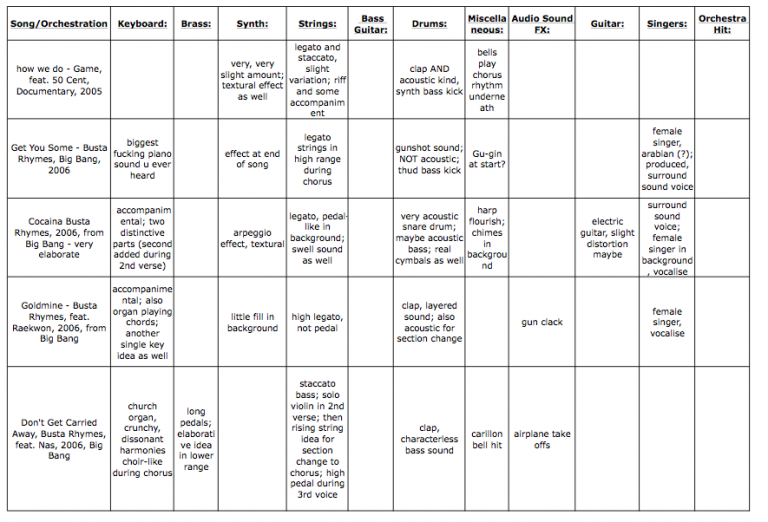 | Song/Orchestration | Keyboard: | Brass: | Synth: | Strings: | Bass Guitar: | Drums: | Miscellaneous: | Audio Sound FX: | Guitar: | Singers: | Orchestra Hit: |
|---|---|---|---|---|---|---|---|---|---|---|---|
| how we do - Game, feat. 50 Cent, Documentary, 2005 | | | very, very slight amount; textural effect as well | legato and staccato, slight variation; riff and some accompaniment | | clap AND acoustic kind, synth bass kick | bells play chorus rhythm underneath | | | | |
| Get You Some - Busta Rhymes, Big Bang, 2006 | biggest fucking piano sound u ever heard | | effect at end of song | legato strings in high range during chorus | | gunshot sound; NOT acoustic; thud bass kick | Gu-gin at start? | | | female singer, arabian (?); produced, surround sound voice | |
| Cocaina Busta Rhymes, 2006, from Big Bang - very elaborate | accompanimental; two distinctive parts (second added during 2nd verse) | | arpeggio effect, textural | legato, pedal-like in background; swell sound as well | | very acoustic snare drum; maybe acoustic bass; real cymbals as well | harp flourish; chimes in background | | electric guitar, slight distortion maybe | surround sound voice; female singer in background, vocalise | |
| Goldmine - Busta Rhymes, feat. Raekwon, 2006, from Big Bang | accompanimental; also organ playing chords; another single key idea as well | | little fill in background | high legato, not pedal | | clap, layered sound; also acoustic for section change | | gun clack | | female singer, vocalise | |
| Don't Get Carried Away, Busta Rhymes, feat. Nas, 2006, Big Bang | church organ, crunchy, dissonant harmonies choir-like during chorus | long pedals; elaborative idea in lower range | | staccato bass; solo violin in 2nd verse; then rising string idea for section change to chorus; high pedal during 3rd voice | | clap, characterless bass sound | carillon bell hit | airplane take offs | | | |